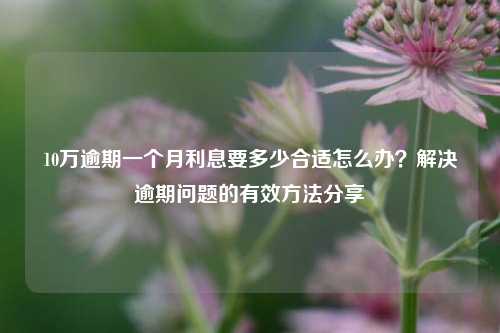 10万逾期一个月利息要多少合适怎么办？解决逾期问题的有效方法分享